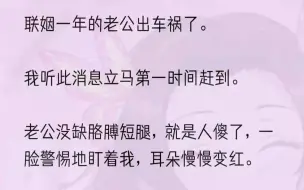 联姻一年的老公出车祸了。

我听此消息立马第一时间赶到。

老公没缺胳膊短腿，就是人傻了，一脸警惕地盯着我，耳朵慢慢变红。